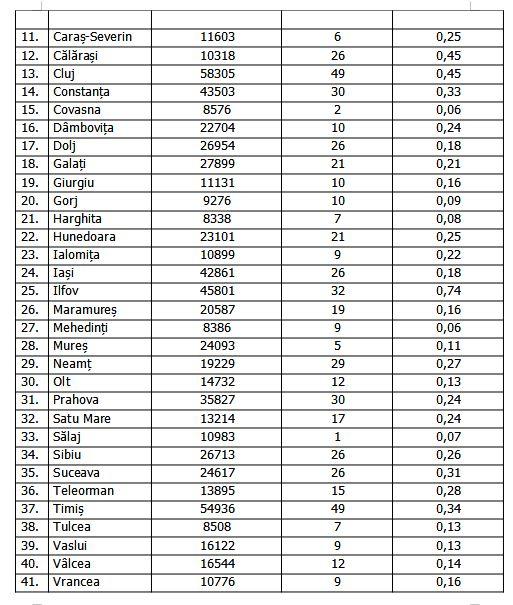 | | | | | |
|---|---|---|---|---|
| 11. | Caraș-Severin | 11603 | 6 | 0,25 |
| 12. | Călărași | 10318 | 26 | 0,45 |
| 13. | Cluj | 58305 | 49 | 0,45 |
| 14. | Constanța | 43503 | 30 | 0,33 |
| 15. | Covasna | 8576 | 2 | 0,06 |
| 16. | Dâmbovița | 22704 | 10 | 0,24 |
| 17. | Dolj | 26954 | 26 | 0,18 |
| 18. | Galați | 27899 | 21 | 0,21 |
| 19. | Giurgiu | 11131 | 10 | 0,16 |
| 20. | Gorj | 9276 | 10 | 0,09 |
| 21. | Harghita | 8338 | 7 | 0,08 |
| 22. | Hunedoara | 23101 | 21 | 0,25 |
| 23. | Ialomița | 10899 | 9 | 0,22 |
| 24. | Iași | 42861 | 26 | 0,18 |
| 25. | Ilfov | 45801 | 32 | 0,74 |
| 26. | Maramureș | 20587 | 19 | 0,16 |
| 27. | Mehedinți | 8386 | 9 | 0,06 |
| 28. | Mureș | 24093 | 5 | 0,11 |
| 29. | Neamț | 19229 | 29 | 0,27 |
| 30. | Olt | 14732 | 12 | 0,13 |
| 31. | Prahova | 35827 | 30 | 0,24 |
| 32. | Satu Mare | 13214 | 17 | 0,24 |
| 33. | Sălaj | 10983 | 1 | 0,07 |
| 34. | Sibiu | 26713 | 26 | 0,26 |
| 35. | Suceava | 24617 | 26 | 0,31 |
| 36. | Teleorman | 13895 | 15 | 0,28 |
| 37. | Timiș | 54936 | 49 | 0,34 |
| 38. | Tulcea | 8508 | 7 | 0,13 |
| 39. | Vaslui | 16122 | 9 | 0,13 |
| 40. | Vâlcea | 16544 | 12 | 0,14 |
| 41. | Vrancea | 10776 | 9 | 0,16 |